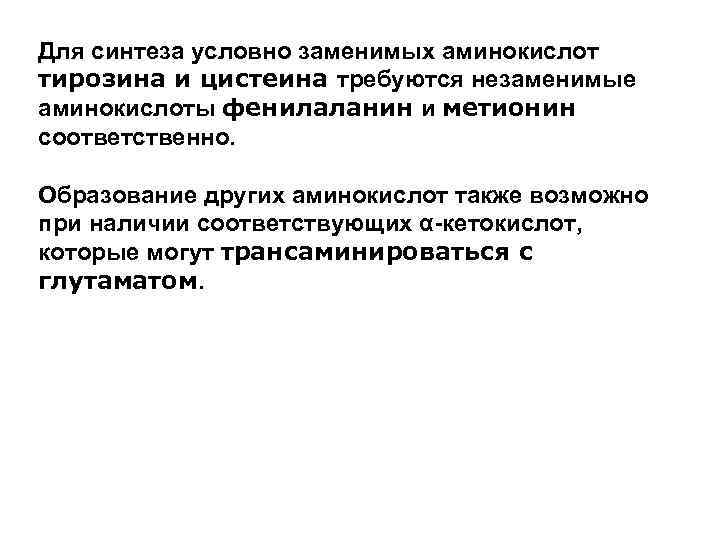 Для синтеза условно заменимых аминокислот тирозина и цистеина требуются незаменимые аминокислоты фенилаланин и метионин соответственно.

Образование других аминокислот также возможно при наличии соответствующих α-кетокислот, которые могут трансаминироваться с глутаматом.